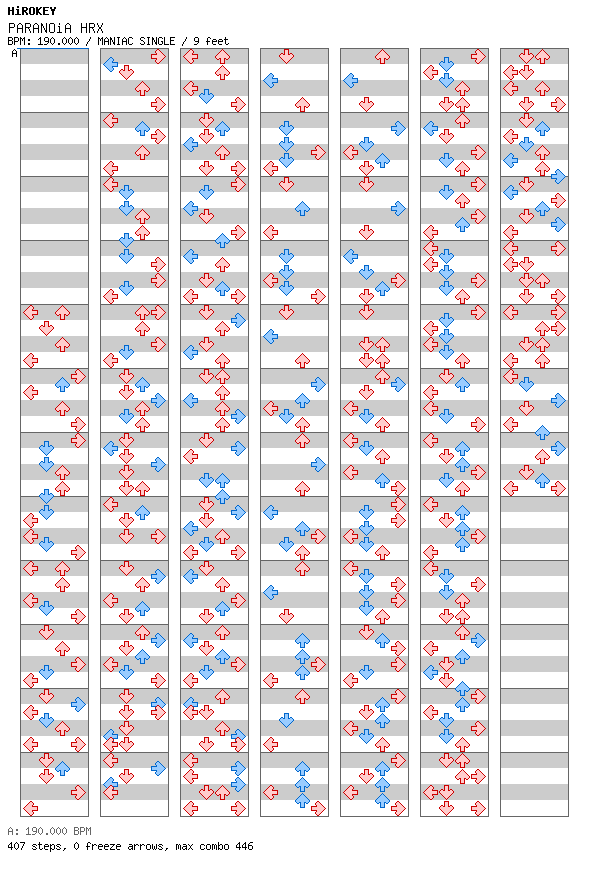 HiROKEY
PARANOiA HRX
BPM: 190.000 / MANIAC SINGLE / 9 feet
A

A: 190.000 BPM
407 steps, 0 freeze arrows, max combo 446